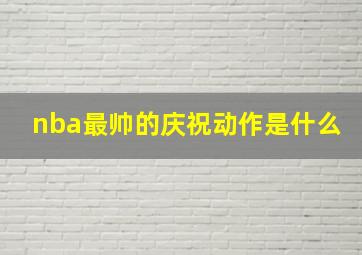 nba最帅的庆祝动作是什么